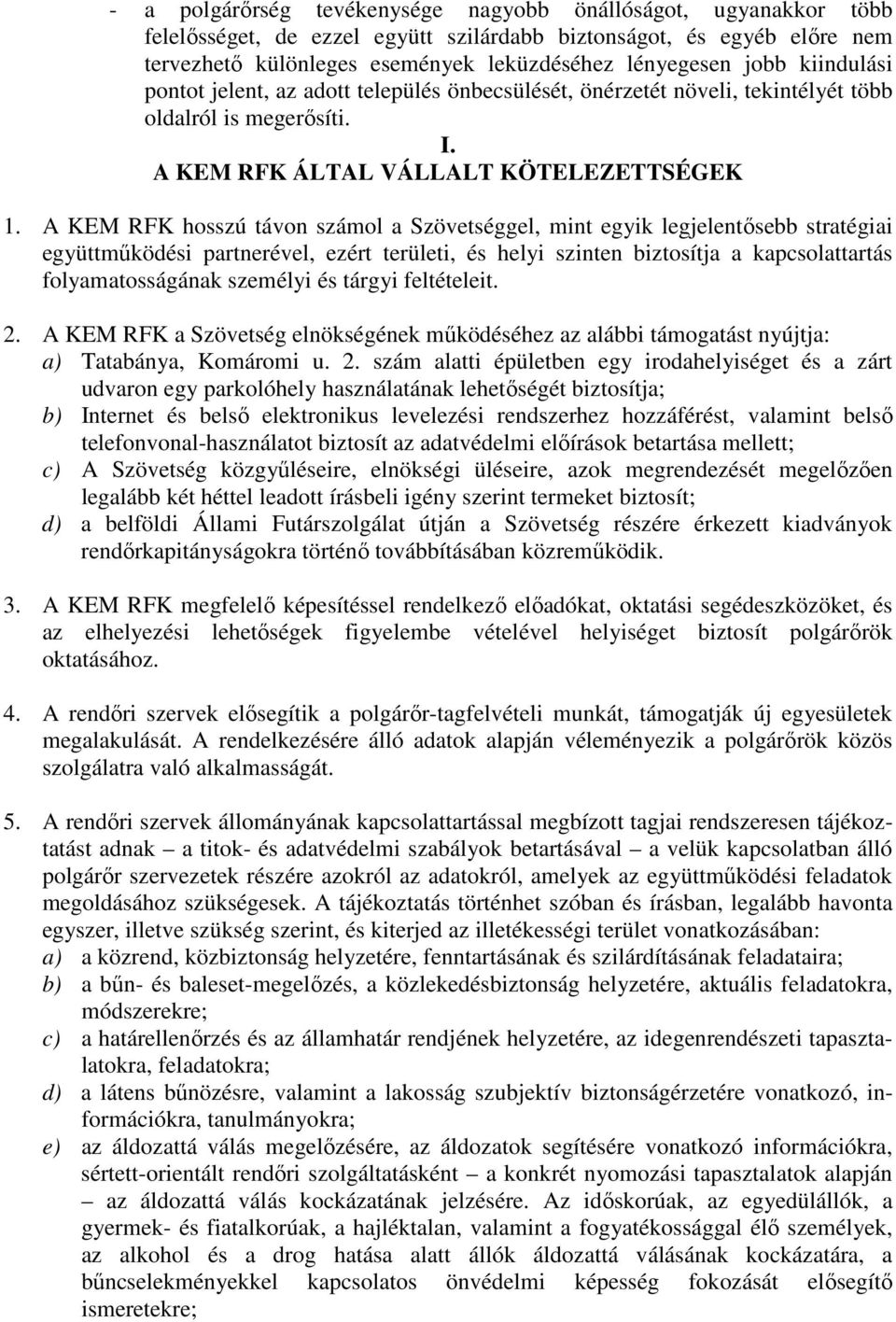 - a polgárőrség tevékenysége nagyobb önállóságot, ugyanakkor több felelősséget, de ezzel együtt szilárdabb biztonságot, és egyéb előre nem tervezhető különleges események leküzdéséhez lényegesen jobb kiindulási pontot jelent, az adott település önbecsülését, önérzetét növeli, tekintélyét több oldalról is megerősíti.

I.
A KEM RFK ÁLTAL VÁLLALT KÖTELEZETTSÉGEK

1. A KEM RFK hosszú távon számol a Szövetséggel, mint egyik legjelentősebb stratégiai együttműködési partnerével, ezért területi, és helyi szinten biztosítja a kapcsolattartás folyamatosságának személyi és tárgyi feltételeit.

2. A KEM RFK a Szövetség elnökségének működéséhez az alábbi támogatást nyújtja:
a) Tatabánya, Komáromi u. 2. szám alatti épületben egy irodahelyiséget és a zárt udvaron egy parkolóhely használatának lehetőségét biztosítja;
b) Internet és belső elektronikus levelezési rendszerhez hozzáférést, valamint belső telefonvonal-használatot biztosít az adatvédelmi előírások betartása mellett;
c) A Szövetség közgyűléseire, elnökségi üléseire, azok megrendezését megelőzően legalább két héttel leadott írásbeli igény szerint termeket biztosít;
d) a belföldi Állami Futárszolgálat útján a Szövetség részére érkezett kiadványok rendőrkapitányságokra történő továbbításában közreműködik.

3. A KEM RFK megfelelő képesítéssel rendelkező előadókat, oktatási segédeszközöket, és az elhelyezési lehetőségek figyelembe vételével helyiséget biztosít polgárőrök oktatásához.

4. A rendőri szervek elősegítik a polgárőr-tagfelvételi munkát, támogatják új egyesületek megalakulását. A rendelkezésére álló adatok alapján véleményezik a polgárőrök közös szolgálatra való alkalmasságát.

5. A rendőri szervek állományának kapcsolattartással megbízott tagjai rendszeresen tájékoztatást adnak – a titok- és adatvédelmi szabályok betartásával – a velük kapcsolatban álló polgárőr szervezetek részére azokról az adatokról, amelyek az együttműködési feladatok megoldásához szükségesek. A tájékoztatás történhet szóban és írásban, legalább havonta egyszer, illetve szükség szerint, és kiterjed az illetékességi terület vonatkozásában:
a) a közrend, közbiztonság helyzetére, fenntartásának és szilárdításának feladataira;
b) a bűn- és baleset-megelőzés, a közlekedésbiztonság helyzetére, aktuális feladatokra, módszerekre;
c) a határellenőrzés és az államhatár rendjének helyzetére, az idegenrendészeti tapasztalatokra, feladatokra;
d) a látens bűnözésre, valamint a lakosság szubjektív biztonságérzetére vonatkozó, információkra, tanulmányokra;
e) az áldozattá válás megelőzésére, az áldozatok segítésére vonatkozó információkra, sértett-orientált rendőri szolgáltatásként – a konkrét nyomozási tapasztalatok alapján – az áldozattá válás kockázatának jelzésére. Az időskorúak, az egyedülállók, a gyermek- és fiatalkorúak, a hajléktalan, valamint a fogyatékossággal élő személyek, az alkohol és a drog hatása alatt állók áldozattá válásának kockázatára, a bűncselekményekkel kapcsolatos önvédelmi képesség fokozását elősegítő ismeretekre;